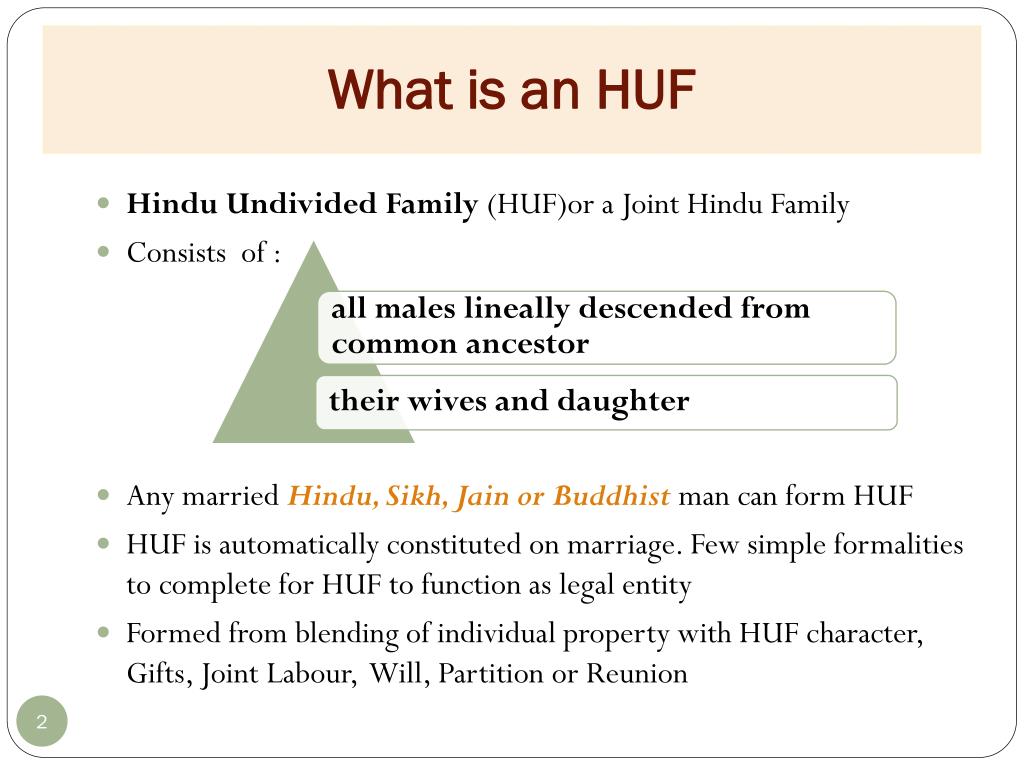 What is an HUF

• Hindu Undivided Family (HUF)or a Joint Hindu Family
• Consists of :

all males lineally descended from common ancestor

their wives and daughter

• Any married Hindu, Sikh, Jain or Buddhist man can form HUF
• HUF is automatically constituted on marriage. Few simple formalities to complete for HUF to function as legal entity
• Formed from blending of individual property with HUF character, Gifts, Joint Labour, Will, Partition or Reunion

2